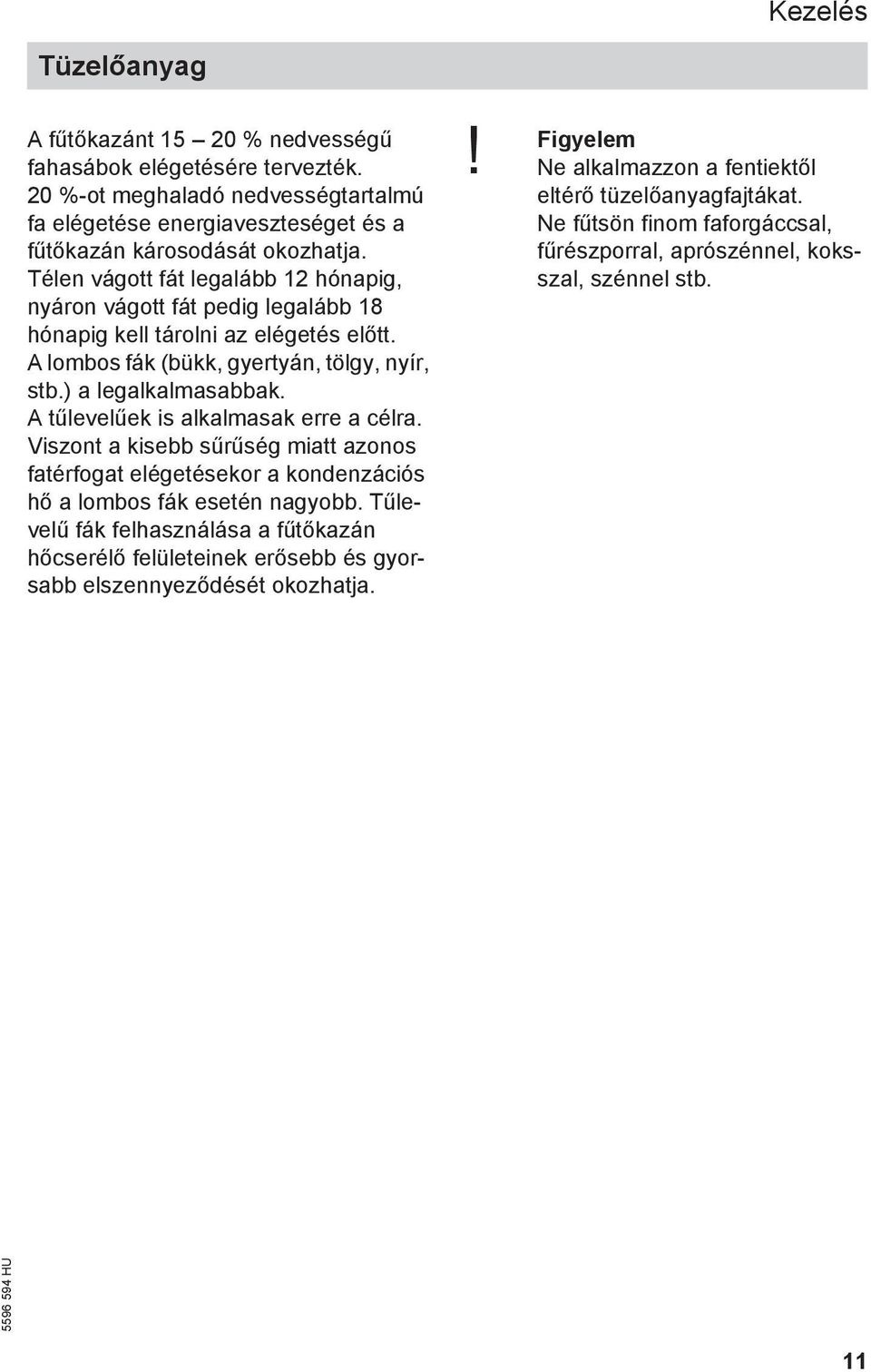 Kezelés

Tüzelőanyag

A fűtőkazánt 15 – 20 % nedvességű fahasábok elégetésére tervezték.
20 %-ot meghaladó nedvességtartalmú fa elégetése energiaveszteséget és a fűtőkazán károsodását okozhatja.
Télen vágott fát legalább 12 hónapig, nyáron vágott fát pedig legalább 18 hónapig kell tárolni az elégetés előtt.
A lombos fák (bükk, gyertyán, tölgy, nyír, stb.) a legalkalmasabbak.
A tűlevelűek is alkalmasak erre a célra.
Viszont a kisebb sűrűség miatt azonos fatérfogat elégetésekor a kondenzációs hő a lombos fák esetén nagyobb. Tűlevelű fák felhasználása a fűtőkazán hőcserélő felületeinek erősebb és gyorsabb elszennyeződését okozhatja.

!

Figyelem
Ne alkalmazzon a fentiektől eltérő tüzelőanyagfajtákat.
Ne fűtsön finom faforgáccsal, fűrészporral, aprószénnel, koksszal, szénnel stb.

5596 594 HU

11